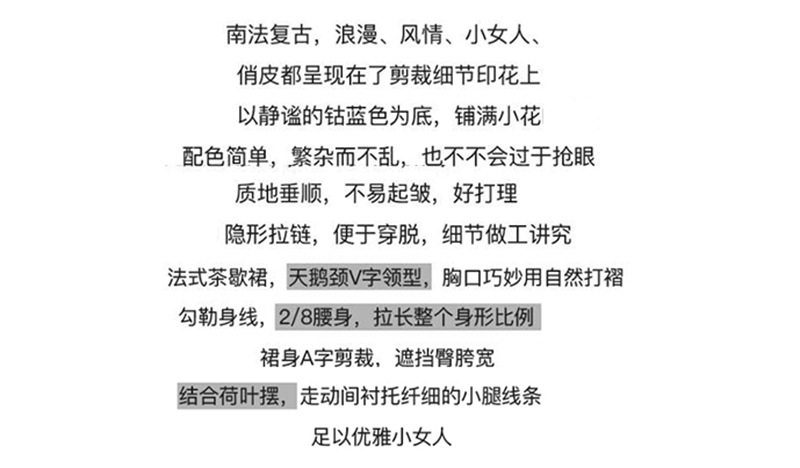 南法复古，浪漫、风情、小女人、

俏皮都呈现在了剪裁细节印花上

以静谧的钴蓝色为底，铺满小花

配色简单，繁杂而不乱，也不不会过于抢眼

质地垂顺，不易起皱，好打理

隐形拉链，便于穿脱，细节做工讲究

法式茶歇裙，天鹅颈V字领型，胸口巧妙用自然打褶

勾勒身线，2/8腰身，拉长整个身形比例

裙身A字剪裁，遮挡臀胯宽

结合荷叶摆，走动间衬托纤细的小腿线条

足以优雅小女人